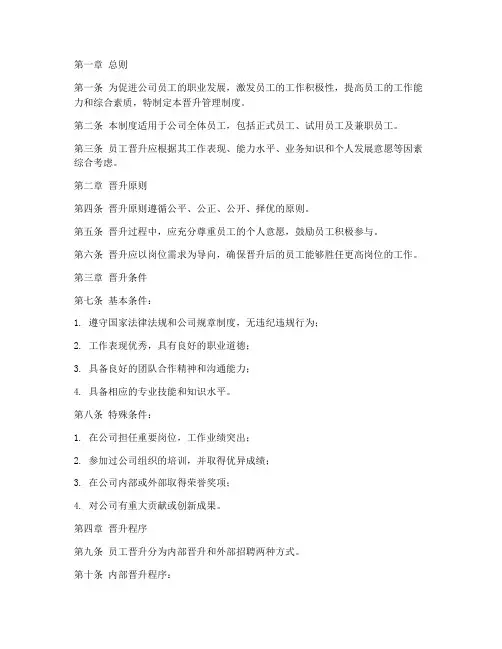 第一章 总则

第一条 为促进公司员工的职业发展，激发员工的工作积极性，提高员工的工作能力和综合素质，特制定本晋升管理制度。

第二条 本制度适用于公司全体员工，包括正式员工、试用员工及兼职员工。

第三条 员工晋升应根据其工作表现、能力水平、业务知识和个人发展意愿等因素综合考虑。

第二章 晋升原则

第四条 晋升原则遵循公平、公正、公开、择优的原则。

第五条 晋升过程中，应充分尊重员工的个人意愿，鼓励员工积极参与。

第六条 晋升应以岗位需求为导向，确保晋升后的员工能够胜任更高岗位的工作。

第三章 晋升条件

第七条 基本条件：

1. 遵守国家法律法规和公司规章制度，无违纪违规行为；

2. 工作表现优秀，具有良好的职业道德；

3. 具备良好的团队合作精神和沟通能力；

4. 具备相应的专业技能和知识水平。

第八条 特殊条件：

1. 在公司担任重要岗位，工作业绩突出；

2. 参加过公司组织的培训，并取得优异成绩；

3. 在公司内部或外部取得荣誉奖项；

4. 对公司有重大贡献或创新成果。

第四章 晋升程序

第九条 员工晋升分为内部晋升和外部招聘两种方式。

第十条 内部晋升程序：